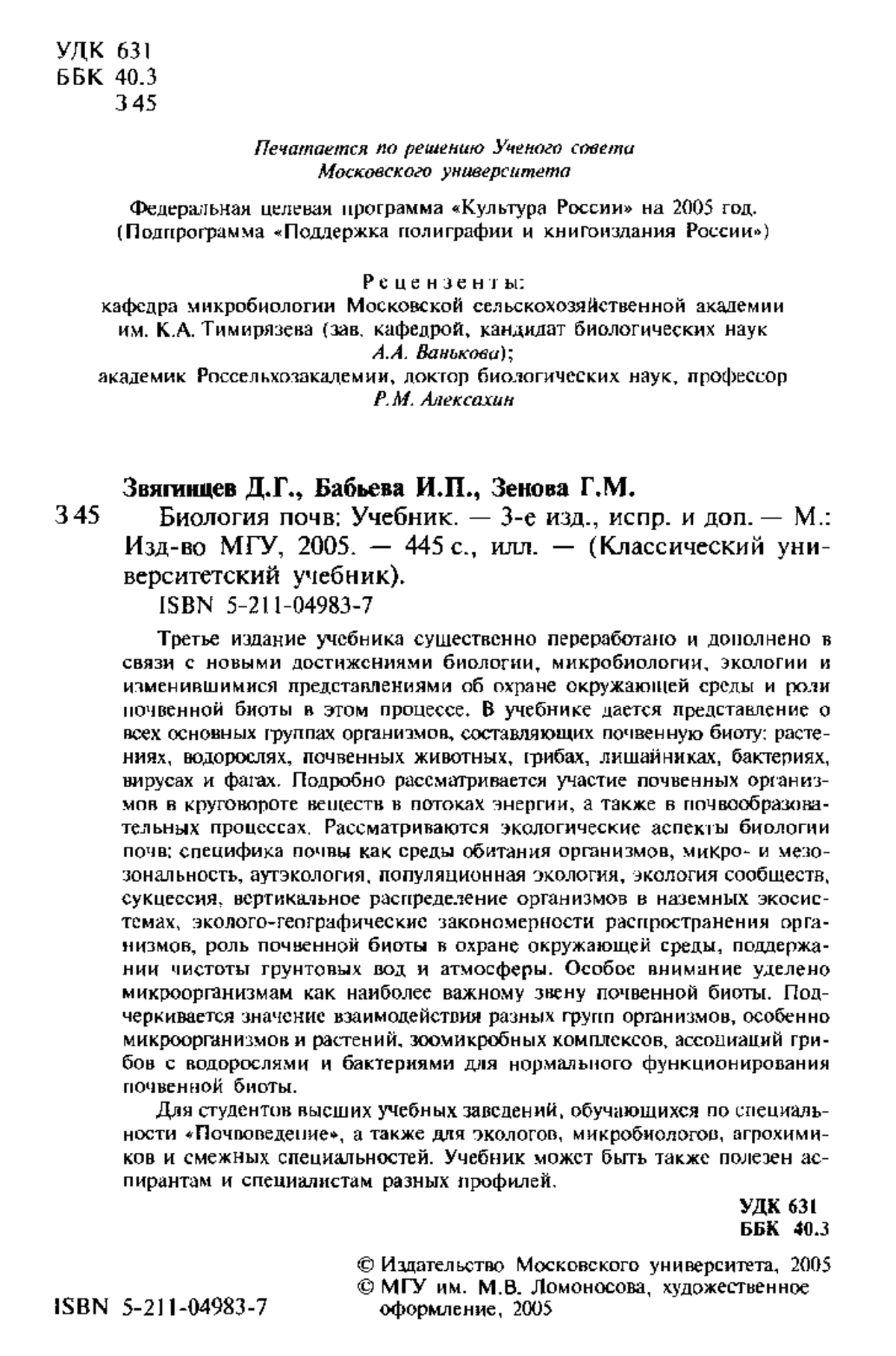 УДК 631
ББК 40.3
З 45

Печатается по решению Ученого совета Московского университета

Федеральная целевая программа «Культура России» на 2005 год. (Подпрограмма «Поддержка полиграфии и книгоиздания России»)

Рецензенты:
кафедра микробиологии Московской сельскохозяйственной академии им. К.А. Тимирязева (зав. кафедрой, кандидат биологических наук А.А. Ванькова);
академик Россельхозакадемии, доктор биологических наук, профессор Р.М. Алексахин

Звягинцев Д.Г., Бабьева И.П., Зенова Г.М.
З 45 Биология почв: Учебник. — 3-е изд., испр. и доп. — М.: Изд-во МГУ, 2005. — 445 с., илл. — (Классический университетский учебник).
ISBN 5-211-04983-7

Третье издание учебника существенно переработано и дополнено в связи с новыми достижениями биологии, микробиологии, экологии и изменившимися представлениями об охране окружающей среды и роли почвенной биоты в этом процессе. В учебнике дается представление о всех основных группах организмов, составляющих почвенную биоту: растениях, водорослях, почвенных животных, грибах, лишайниках, бактериях, вирусах и фагах. Подробно рассматривается участие почвенных организмов в круговороте веществ в потоках энергии, а также в почвообразовательных процессах. Рассматриваются экологические аспекты биологии почв: специфика почвы как среды обитания организмов, микро- и мезозональность, аутэкология, популяционная экология, экология сообществ, сукцессия, вертикальное распределение организмов в наземных экосистемах, эколого-географические закономерности распространения организмов, роль почвенной биоты в охране окружающей среды, поддержании чистоты грунтовых вод и атмосферы. Особое внимание уделено микроорганизмам как наиболее важному звену почвенной биоты. Подчеркивается значение взаимодействия разных групп организмов, особенно микроорганизмов и растений, зоомикробных комплексов, ассоциаций грибов с водорослями и бактериями для нормального функционирования почвенной биоты.

Для студентов высших учебных заведений, обучающихся по специальности «Почвоведение», а также для экологов, микробиологов, агрохимиков и смежных специальностей. Учебник может быть также полезен аспирантам и специалистам разных профилей.

УДК 631
ББК 40.3

ISBN 5-211-04983-7

© Издательство Московского университета, 2005
© МГУ им. М.В. Ломоносова, художественное оформление, 2005